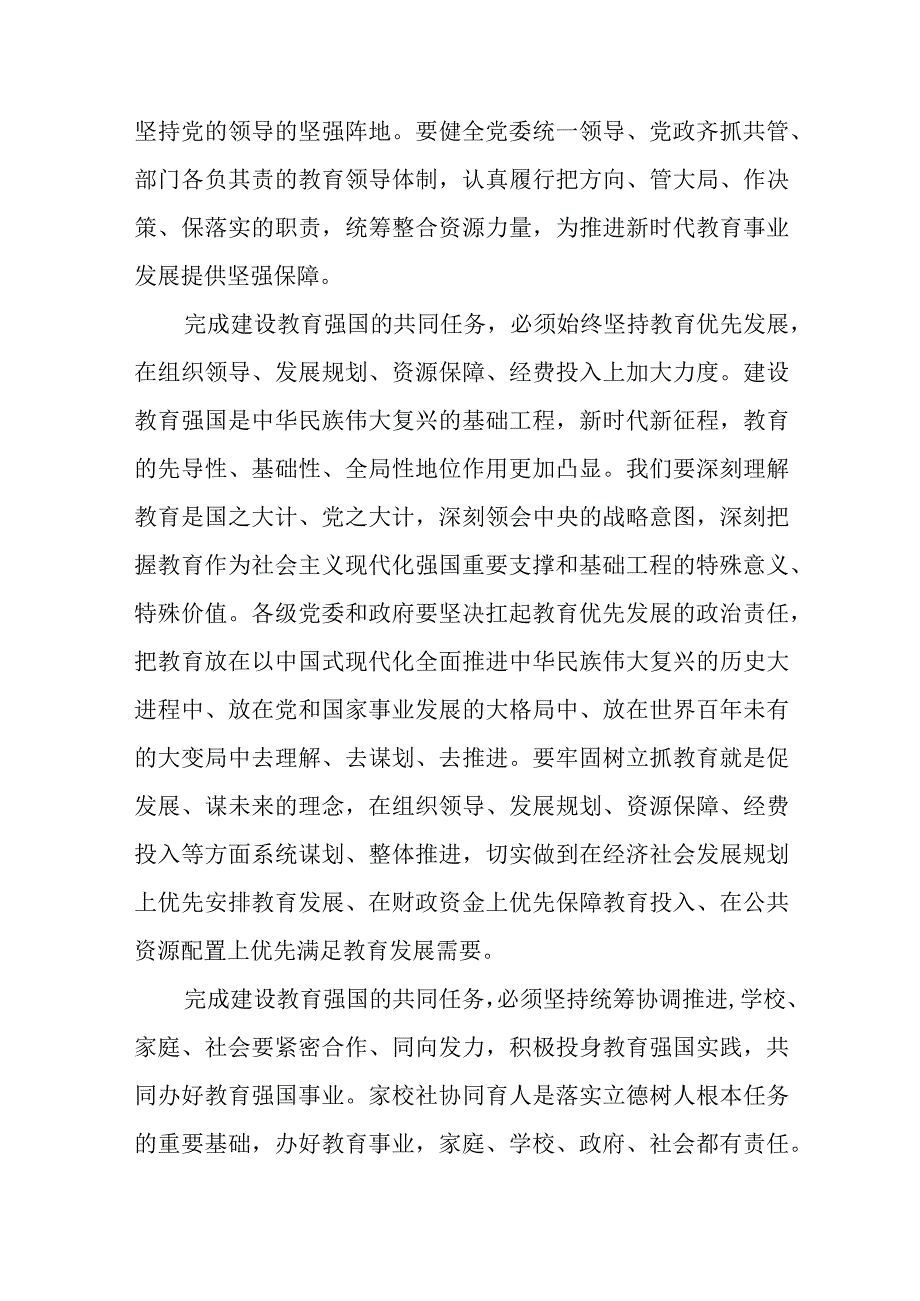 坚持党的领导的坚强阵地。要健全党委统一领导、党政齐抓共管、部门各负其责的教育领导体制，认真履行把方向、管大局、作决策、保落实的职责，统筹整合资源力量，为推进新时代教育事业发展提供坚强保障。

完成建设教育强国的共同任务，必须始终坚持教育优先发展，在组织领导、发展规划、资源保障、经费投入上加大力度。建设教育强国是中华民族伟大复兴的基础工程，新时代新征程，教育的先导性、基础性、全局性地位作用更加凸显。我们要深刻理解教育是国之大计、党之大计，深刻领会中央的战略意图，深刻把握教育作为社会主义现代化强国重要支撑和基础工程的特殊意义、特殊价值。各级党委和政府要坚决扛起教育优先发展的政治责任，把教育放在以中国式现代化全面推进中华民族伟大复兴的历史大进程中、放在党和国家事业发展的大格局中、放在世界百年未有的大变局中去理解、去谋划、去推进。要牢固树立抓教育就是促发展、谋未来的理念，在组织领导、发展规划、资源保障、经费投入等方面系统谋划、整体推进，切实做到在经济社会发展规划上优先安排教育发展、在财政资金上优先保障教育投入、在公共资源配置上优先满足教育发展需要。

完成建设教育强国的共同任务，必须坚持统筹协调推进，学校、家庭、社会要紧密合作、同向发力，积极投身教育强国实践，共同办好教育强国事业。家校社协同育人是落实立德树人根本任务的重要基础，办好教育事业，家庭、学校、政府、社会都有责任。